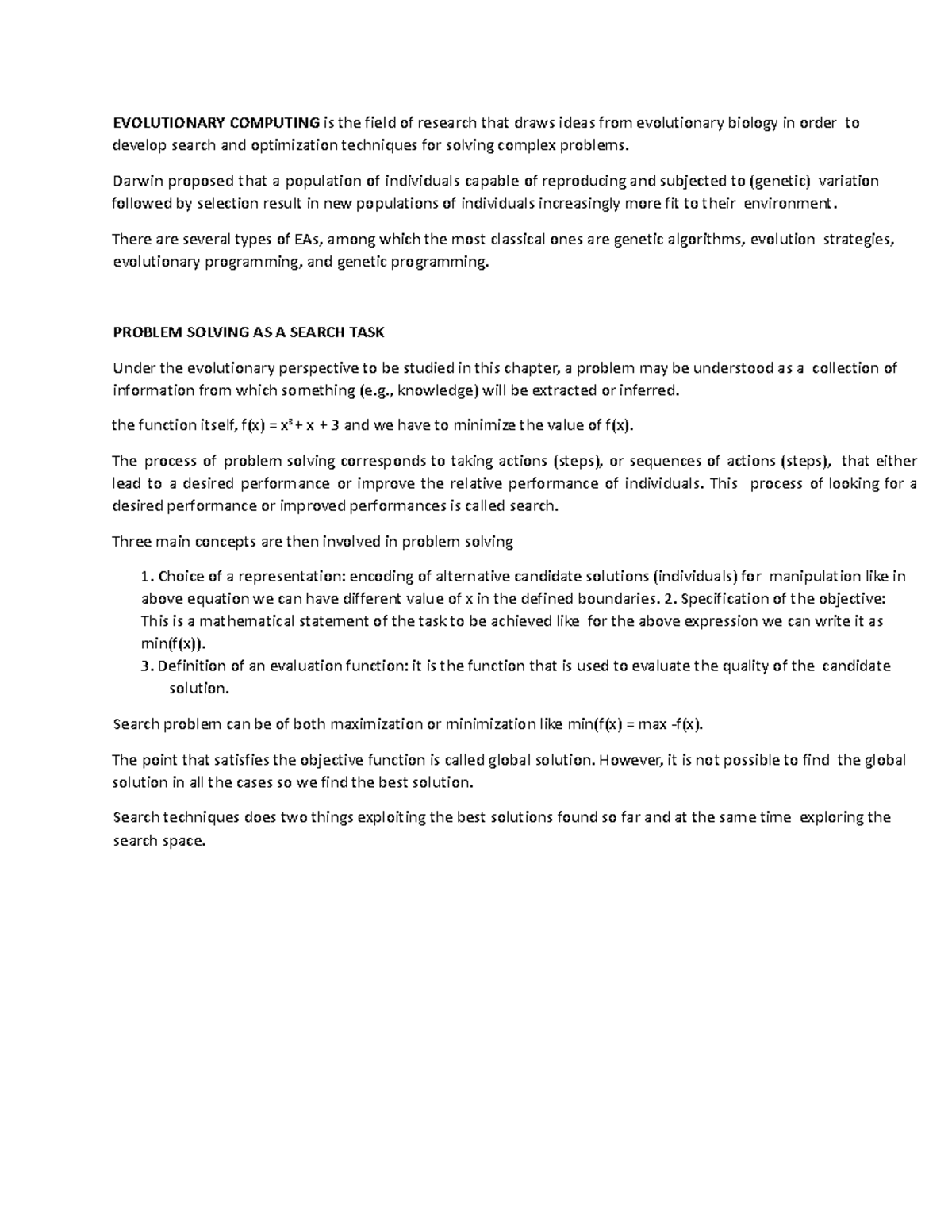 EVOLUTIONARY COMPUTING is the field of research that draws ideas from evolutionary biology in order to develop search and optimization techniques for solving complex problems.

Darwin proposed that a population of individuals capable of reproducing and subjected to (genetic) variation followed by selection result in new populations of individuals increasingly more fit to their environment.

There are several types of EAs, among which the most classical ones are genetic algorithms, evolution strategies, evolutionary programming, and genetic programming.

PROBLEM SOLVING AS A SEARCH TASK

Under the evolutionary perspective to be studied in this chapter, a problem may be understood as a collection of information from which something (e.g., knowledge) will be extracted or inferred.

the function itself, $f(x) = x^3 + x + 3$ and we have to minimize the value of f(x).

The process of problem solving corresponds to taking actions (steps), or sequences of actions (steps), that either lead to a desired performance or improve the relative performance of individuals. This process of looking for a desired performance or improved performances is called search.

Three main concepts are then involved in problem solving

1. Choice of a representation: encoding of alternative candidate solutions (individuals) for manipulation like in above equation we can have different value of x in the defined boundaries. 2. Specification of the objective: This is a mathematical statement of the task to be achieved like for the above expression we can write it as min(f(x)).
3. Definition of an evaluation function: it is the function that is used to evaluate the quality of the candidate solution.

Search problem can be of both maximization or minimization like min(f(x) = max -f(x).

The point that satisfies the objective function is called global solution. However, it is not possible to find the global solution in all the cases so we find the best solution.

Search techniques does two things exploiting the best solutions found so far and at the same time exploring the search space.